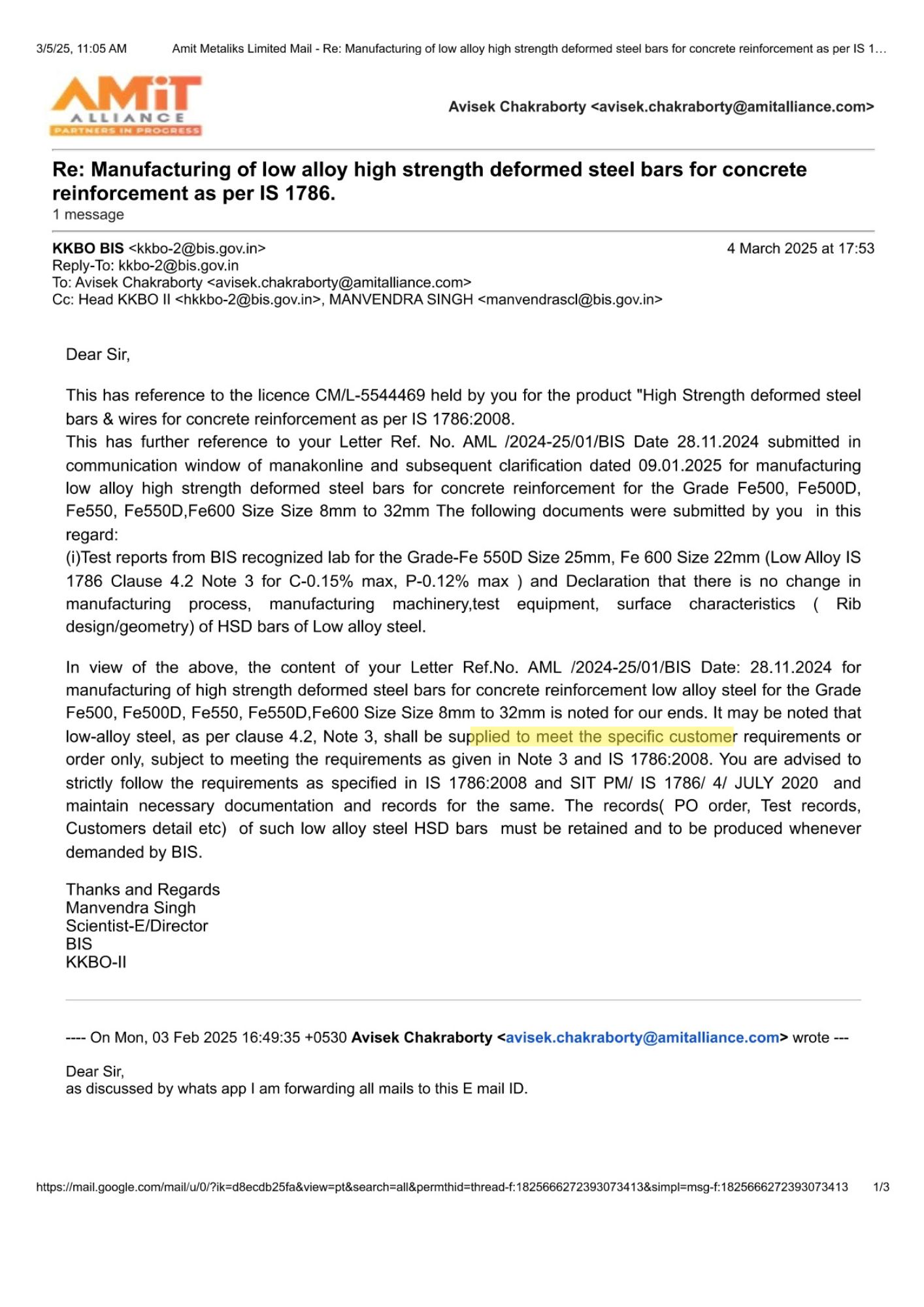 3/5/25, 11:05 AM Amit Metaliks Limited Mail - Re: Manufacturing of low alloy high strength deformed steel bars for concrete reinforcement as per IS 1…

AMiT ALLIANCE PARTNERS IN PROGRESS

Avisek Chakraborty <avisek.chakraborty@amitalliance.com>

Re: Manufacturing of low alloy high strength deformed steel bars for concrete reinforcement as per IS 1786.
1 message

KKBO BIS <kkbo-2@bis.gov.in> 4 March 2025 at 17:53
Reply-To: kkbo-2@bis.gov.in
To: Avisek Chakraborty <avisek.chakraborty@amitalliance.com>
Cc: Head KKBO II <hkkbo-2@bis.gov.in>, MANVENDRA SINGH <manvendrascl@bis.gov.in>

Dear Sir,

This has reference to the licence CM/L-5544469 held by you for the product "High Strength deformed steel bars & wires for concrete reinforcement as per IS 1786:2008.
This has further reference to your Letter Ref. No. AML /2024-25/01/BIS Date 28.11.2024 submitted in communication window of manakonline and subsequent clarification dated 09.01.2025 for manufacturing low alloy high strength deformed steel bars for concrete reinforcement for the Grade Fe500, Fe500D, Fe550, Fe550D,Fe600 Size Size 8mm to 32mm The following documents were submitted by you in this regard:
(i)Test reports from BIS recognized lab for the Grade-Fe 550D Size 25mm, Fe 600 Size 22mm (Low Alloy IS 1786 Clause 4.2 Note 3 for C-0.15% max, P-0.12% max ) and Declaration that there is no change in manufacturing process, manufacturing machinery,test equipment, surface characteristics ( Rib design/geometry) of HSD bars of Low alloy steel.

In view of the above, the content of your Letter Ref.No. AML /2024-25/01/BIS Date: 28.11.2024 for manufacturing of high strength deformed steel bars for concrete reinforcement low alloy steel for the Grade Fe500, Fe500D, Fe550, Fe550D,Fe600 Size Size 8mm to 32mm is noted for our ends. It may be noted that low-alloy steel, as per clause 4.2, Note 3, shall be supplied to meet the specific customer requirements or order only, subject to meeting the requirements as given in Note 3 and IS 1786:2008. You are advised to strictly follow the requirements as specified in IS 1786:2008 and SIT PM/ IS 1786/ 4/ JULY 2020 and maintain necessary documentation and records for the same. The records( PO order, Test records, Customers detail etc) of such low alloy steel HSD bars must be retained and to be produced whenever demanded by BIS.

Thanks and Regards
Manvendra Singh
Scientist-E/Director
BIS
KKBO-II

---- On Mon, 03 Feb 2025 16:49:35 +0530 Avisek Chakraborty <avisek.chakraborty@amitalliance.com> wrote ---

Dear Sir,
as discussed by whats app I am forwarding all mails to this E mail ID.

https://mail.google.com/mail/u/0/?ik=d8ecdb25fa&view=pt&search=all&permthid=thread-f:1825666272393073413&simpl=msg-f:1825666272393073413 1/3